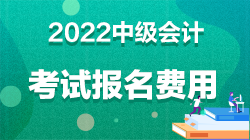 2022中级会计

考试报名费用